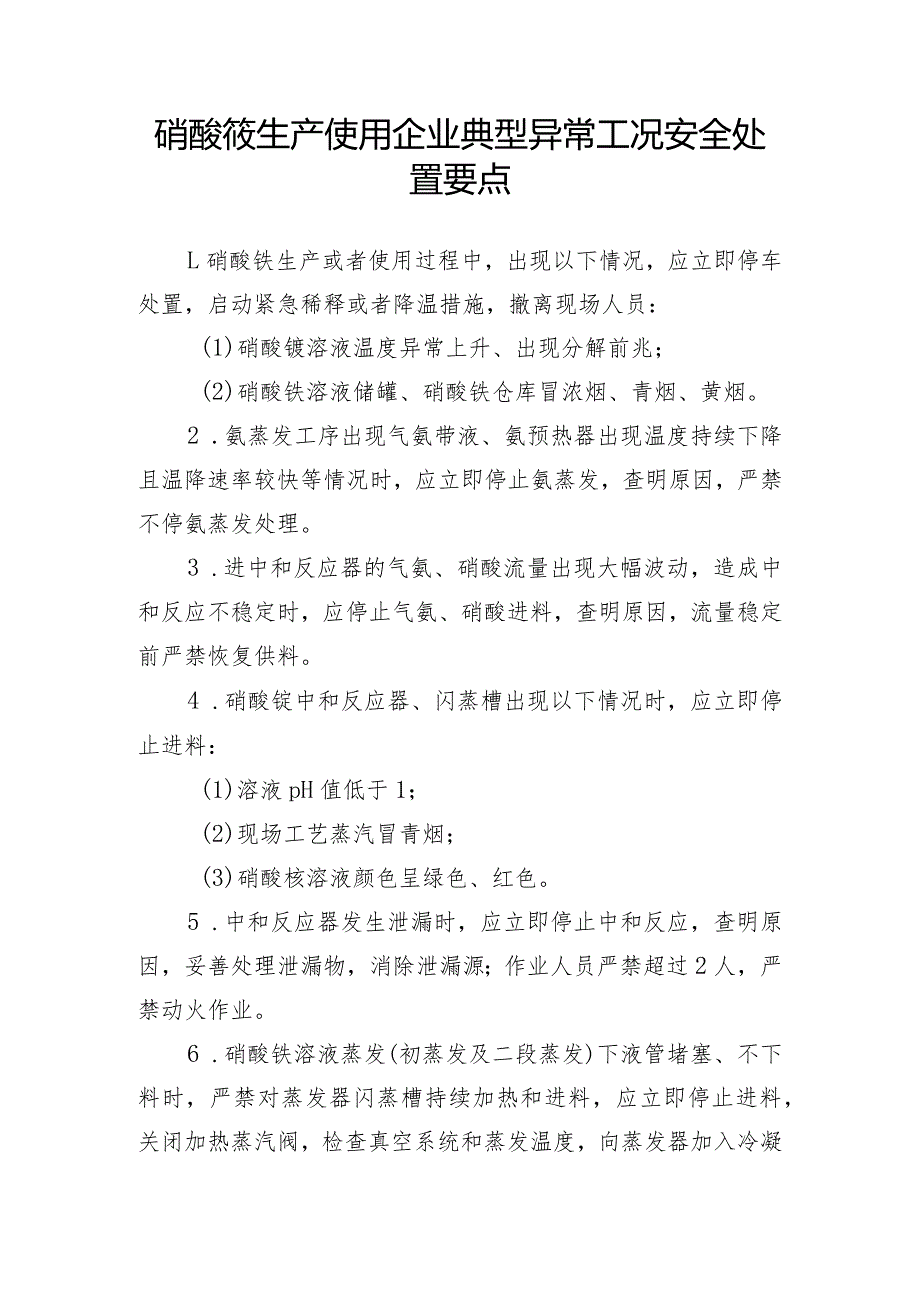 硝酸筱生产使用企业典型异常工况安全处置要点

L硝酸铁生产或者使用过程中，出现以下情况，应立即停车处置，启动紧急稀释或者降温措施，撤离现场人员：

(1)硝酸镀溶液温度异常上升、出现分解前兆；

(2)硝酸铁溶液储罐、硝酸铁仓库冒浓烟、青烟、黄烟。

2．氨蒸发工序出现气氨带液、氨预热器出现温度持续下降且温降速率较快等情况时，应立即停止氨蒸发，查明原因，严禁不停氨蒸发处理。

3．进中和反应器的气氨、硝酸流量出现大幅波动，造成中和反应不稳定时，应停止气氨、硝酸进料，查明原因，流量稳定前严禁恢复供料。

4．硝酸锭中和反应器、闪蒸槽出现以下情况时，应立即停止进料：

(1)溶液pH值低于1；

(2)现场工艺蒸汽冒青烟；

(3)硝酸核溶液颜色呈绿色、红色。

5．中和反应器发生泄漏时，应立即停止中和反应，查明原因，妥善处理泄漏物，消除泄漏源；作业人员严禁超过2人，严禁动火作业。

6．硝酸铁溶液蒸发(初蒸发及二段蒸发)下液管堵塞、不下料时，严禁对蒸发器闪蒸槽持续加热和进料，应立即停止进料，关闭加热蒸汽阀，检查真空系统和蒸发温度，向蒸发器加入冷凝